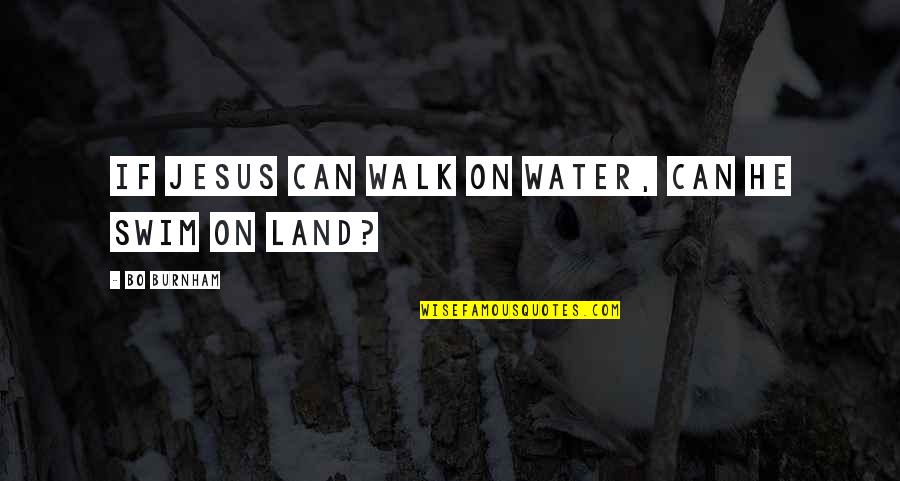 IF JESUS CAN WALK ON WATER, CAN HE SWIM ON LAND?

- BO BURNHAM

WISEFAMOUSQUOTES.COM